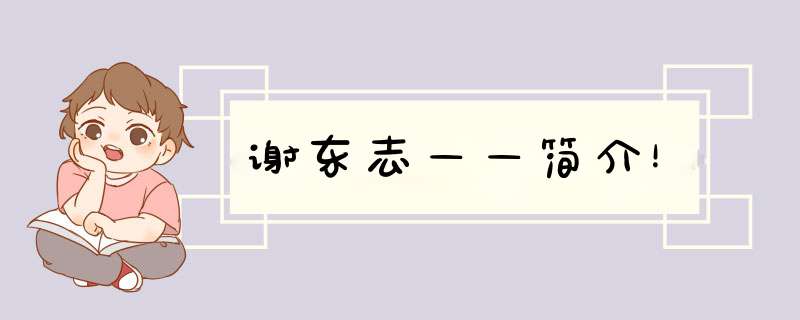 谢东志——简介!